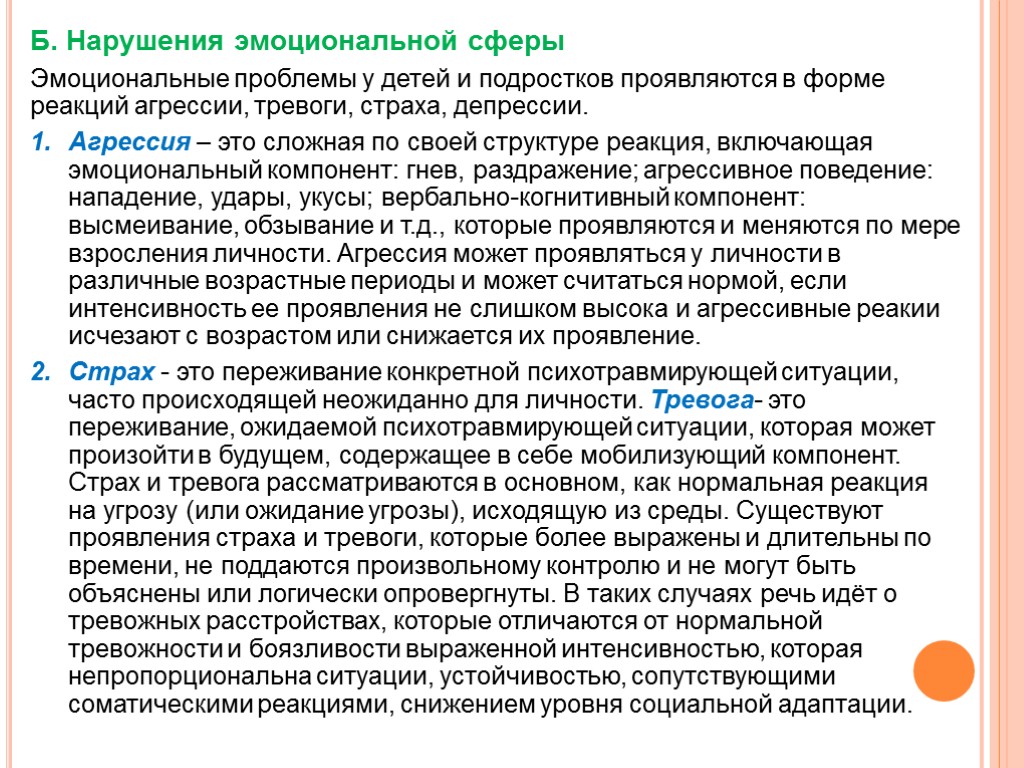 Б. Нарушения эмоциональной сферы

Эмоциональные проблемы у детей и подростков проявляются в форме реакций агрессии, тревоги, страха, депрессии.

1. Агрессия – это сложная по своей структуре реакция, включающая эмоциональный компонент: гнев, раздражение; агрессивное поведение: нападение, удары, укусы; вербально-когнитивный компонент: высмеивание, обзывание и т.д., которые проявляются и меняются по мере взросления личности. Агрессия может проявляться у личности в различные возрастные периоды и может считаться нормой, если интенсивность ее проявления не слишком высока и агрессивные реакии исчезают с возрастом или снижается их проявление.

2. Страх - это переживание конкретной психотравмирующей ситуации, часто происходящей неожиданно для личности. Тревога- это переживание, ожидаемой психотравмирующей ситуации, которая может произойти в будущем, содержащее в себе мобилизующий компонент. Страх и тревога рассматриваются в основном, как нормальная реакция на угрозу (или ожидание угрозы), исходящую из среды. Существуют проявления страха и тревоги, которые более выражены и длительны по времени, не поддаются произвольному контролю и не могут быть объяснены или логически опровергнуты. В таких случаях речь идёт о тревожных расстройствах, которые отличаются от нормальной тревожности и боязливости выраженной интенсивностью, которая непропорциональна ситуации, устойчивостью, сопутствующими соматическими реакциями, снижением уровня социальной адаптации.